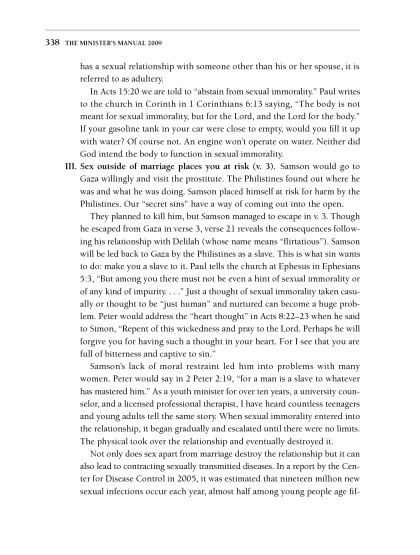 338 THE MINISTER'S MANUAL 2009

has a sexual relationship with someone other than his or her spouse, it is referred to as adultery.

In Acts 15:20 we are told to "abstain from sexual immorality." Paul writes to the church in Corinth in 1 Corinthians 6:13 saying, "The body is not meant for sexual immorality, but for the Lord, and the Lord for the body." If your gasoline tank in your car were close to empty, would you fill it up with water? Of course not. An engine won't operate on water. Neither did God intend the body to function in sexual immorality.

III. Sex outside of marriage places you at risk (v. 3). Samson would go to Gaza willingly and visit the prostitute. The Philistines found out where he was and what he was doing. Samson placed himself at risk for harm by the Philistines. Our "secret sins" have a way of coming out into the open.

They planned to kill him, but Samson managed to escape in v. 3. Though he escaped from Gaza in verse 3, verse 21 reveals the consequences following his relationship with Delilah (whose name means "flirtatious"). Samson will be led back to Gaza by the Philistines as a slave. This is what sin wants to do: make you a slave to it. Paul tells the church at Ephesus in Ephesians 5:3, "But among you there must not be even a hint of sexual immorality or of any kind of impurity. . . ." Just a thought of sexual immorality taken casually or thought to be "just human" and nurtured can become a huge problem. Peter would address the "heart thought" in Acts 8:22–23 when he said to Simon, "Repent of this wickedness and pray to the Lord. Perhaps he will forgive you for having such a thought in your heart. For I see that you are full of bitterness and captive to sin."

Samson's lack of moral restraint led him into problems with many women. Peter would say in 2 Peter 2:19, "for a man is a slave to whatever has mastered him." As a youth minister for over ten years, a university counselor, and a licensed professional therapist, I have heard countless teenagers and young adults tell the same story. When sexual immorality entered into the relationship, it began gradually and escalated until there were no limits. The physical took over the relationship and eventually destroyed it.

Not only does sex apart from marriage destroy the relationship but it can also lead to contracting sexually transmitted diseases. In a report by the Center for Disease Control in 2005, it was estimated that nineteen million new sexual infections occur each year, almost half among young people age fif-